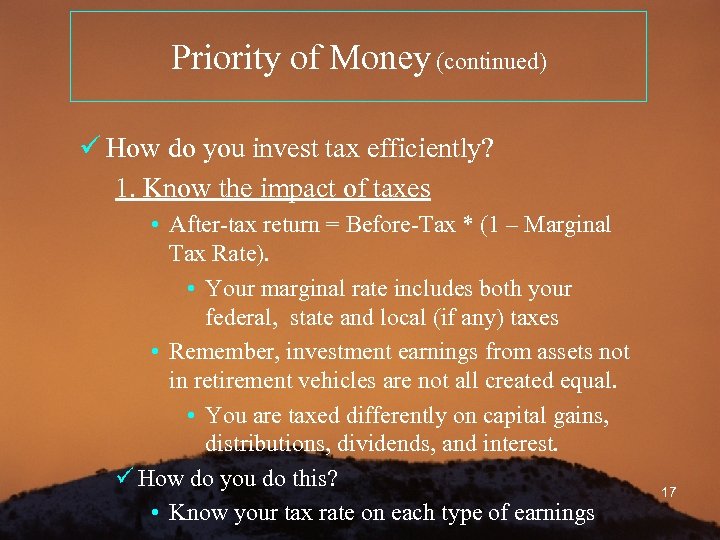 Priority of Money (continued)

✓ How do you invest tax efficiently?

1. Know the impact of taxes

• After-tax return = Before-Tax * (1 – Marginal Tax Rate).

• Your marginal rate includes both your federal, state and local (if any) taxes

• Remember, investment earnings from assets not in retirement vehicles are not all created equal.

• You are taxed differently on capital gains, distributions, dividends, and interest.

✓ How do you do this?

• Know your tax rate on each type of earnings

17